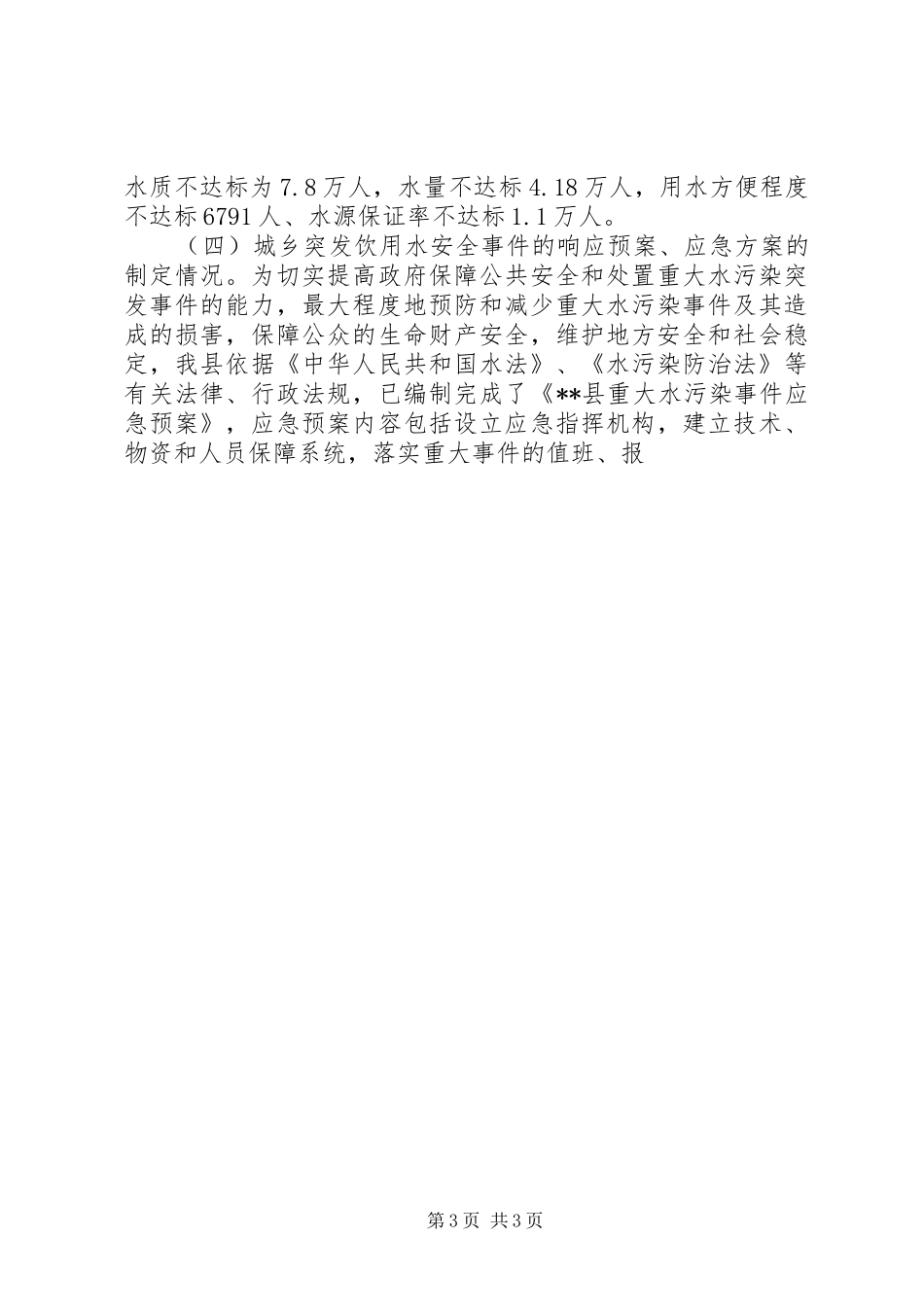 水质不达标为7.8万人，水量不达标4.18万人，用水方便程度不达标6791人、水源保证率不达标1.1万人。

（四）城乡突发饮用水安全事件的响应预案、应急方案的制定情况。为切实提高政府保障公共安全和处置重大水污染突发事件的能力，最大程度地预防和减少重大水污染事件及其造成的损害，保障公众的生命财产安全，维护地方安全和社会稳定，我县依据《中华人民共和国水法》、《水污染防治法》等有关法律、行政法规，已编制完成了《**县重大水污染事件应急预案》，应急预案内容包括设立应急指挥机构，建立技术、物资和人员保障系统，落实重大事件的值班、报

第3页 共3页